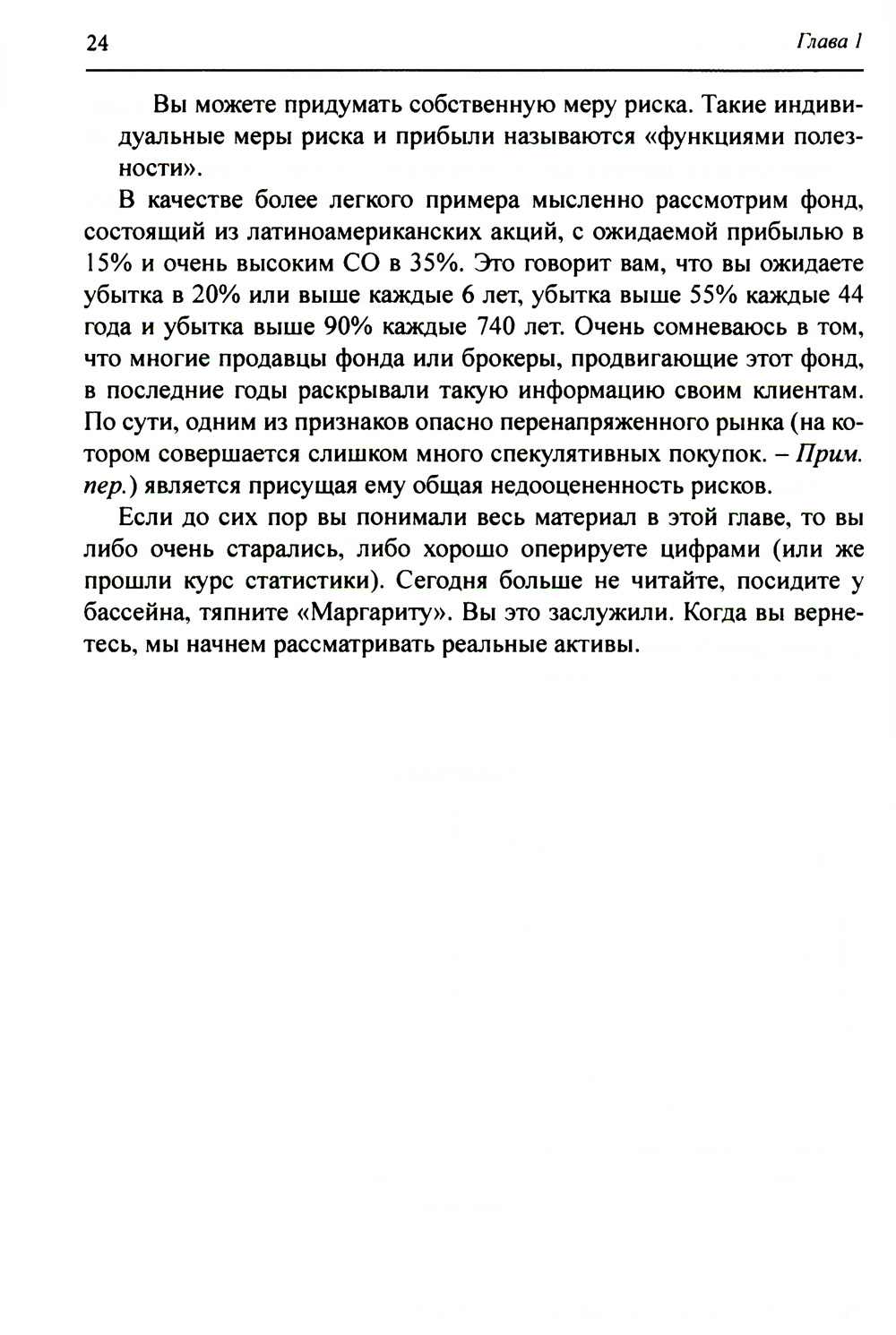 24

Глава 1

Вы можете придумать собственную меру риска. Такие индивидуальные меры риска и прибыли называются «функциями полезности».

В качестве более легкого примера мысленно рассмотрим фонд, состоящий из латиноамериканских акций, с ожидаемой прибылью в 15% и очень высоким СО в 35%. Это говорит вам, что вы ожидаете убытка в 20% или выше каждые 6 лет, убытка выше 55% каждые 44 года и убытка выше 90% каждые 740 лет. Очень сомневаюсь в том, что многие продавцы фонда или брокеры, продвигающие этот фонд, в последние годы раскрывали такую информацию своим клиентам. По сути, одним из признаков опасно перенапряженного рынка (на котором совершается слишком много спекулятивных покупок. – Прим. пер.) является присущая ему общая недооцененность рисков.

Если до сих пор вы понимали весь материал в этой главе, то вы либо очень старались, либо хорошо оперируете цифрами (или же прошли курс статистики). Сегодня больше не читайте, посидите у бассейна, тяпните «Маргариту». Вы это заслужили. Когда вы вернетесь, мы начнем рассматривать реальные активы.